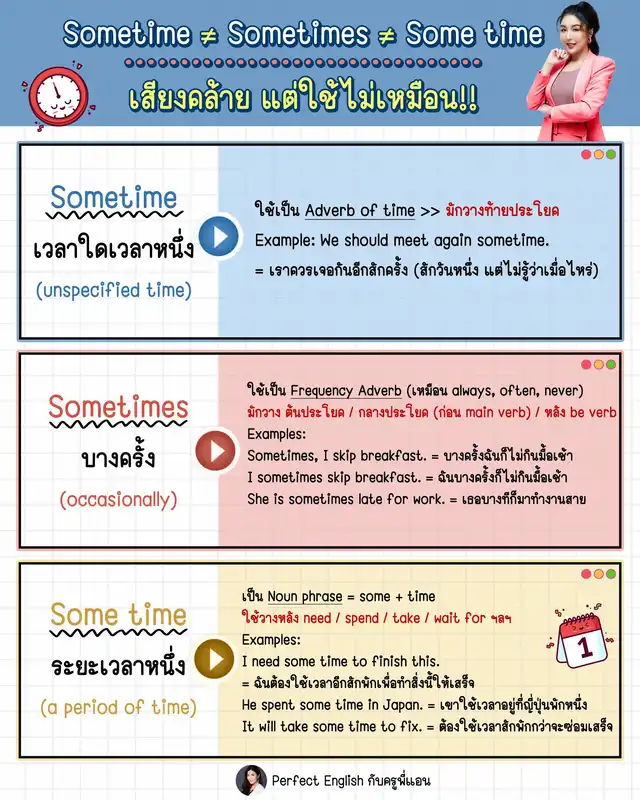 Sometime ≠ Sometimes ≠ Some time

เสียงคล้าย แต่ใช้ไม่เหมือน!!

Sometime

เวลาใดเวลาหนึ่ง

(unspecified time)

ใช้เป็น Adverb of time >> มักวางท้ายประโยค

Example: We should meet again sometime.

= เราควรเจอกันอีกสักครั้ง (สักวันหนึ่ง แต่ไม่รู้ว่าเมื่อไหร่)

Sometimes

บางครั้ง

(occasionally)

ใช้เป็น Frequency Adverb (เหมือน always, often, never)

มักวาง ต้นประโยค / กลางประโยค (ก่อน main verb) / หลัง be verb

Examples:

Sometimes, I skip breakfast. = บางครั้งฉันก็ไม่กินมื้อเช้า

I sometimes skip breakfast. = ฉันบางครั้งก็ไม่กินมื้อเช้า

She is sometimes late for work. = เธอบางทีก็มาทำงานสาย

Some time

ระยะเวลาหนึ่ง

(a period of time)

เป็น Noun phrase = some + time

ใช้วางหลัง need / spend / take / wait for ฯลฯ

Examples:

I need some time to finish this.

= ฉันต้องใช้เวลาอีกสักพักเพื่อทำสิ่งนี้ให้เสร็จ

He spent some time in Japan. = เขาใช้เวลาอยู่ที่ญี่ปุ่นพักหนึ่ง

It will take some time to fix. = ต้องใช้เวลาสักพักกว่าจะซ่อมเสร็จ

1

Perfect English กับครูพี่แอน